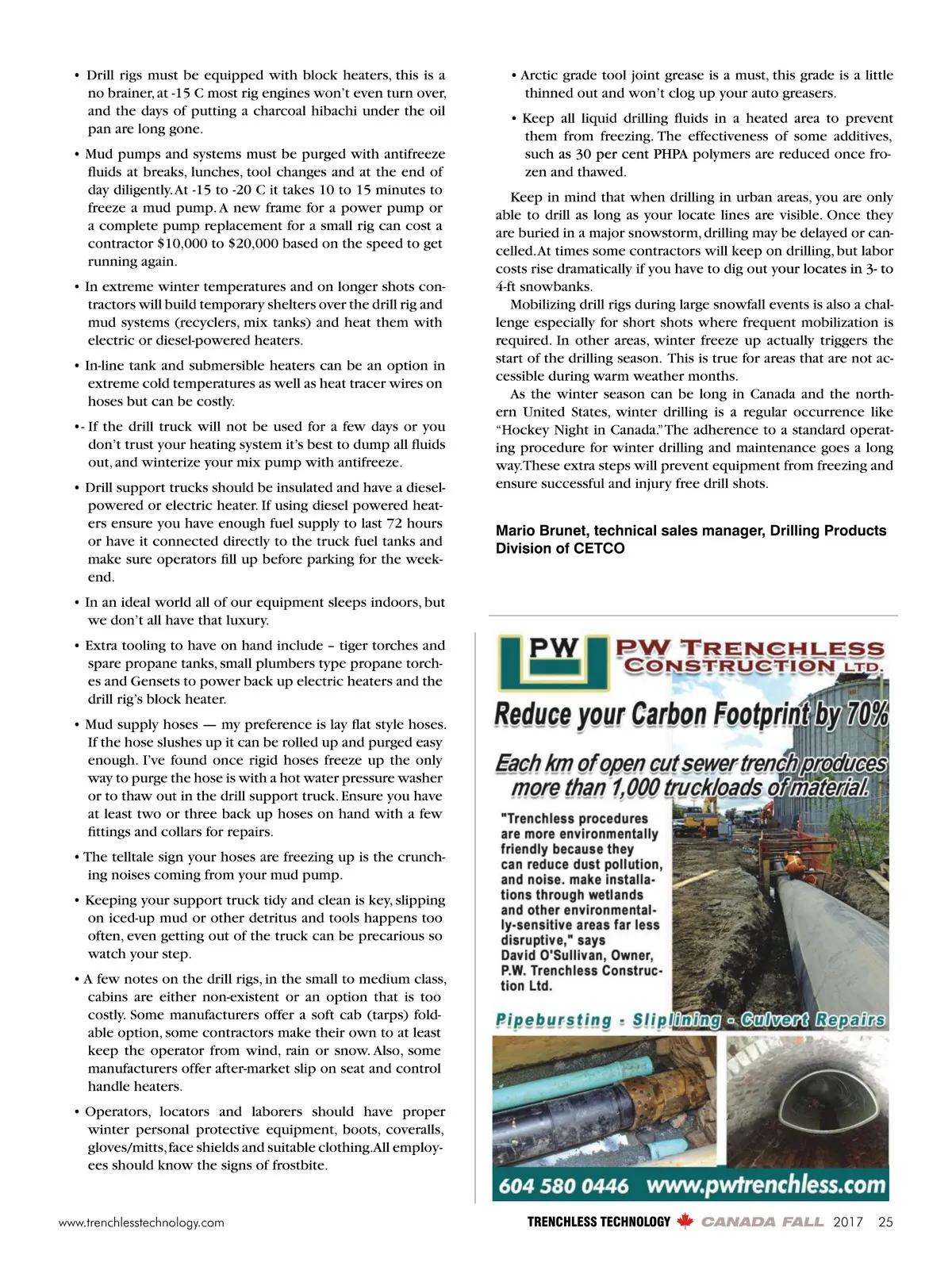 • Drill rigs must be equipped with block heaters, this is a no brainer, at -15 C most rig engines won't even turn over, and the days of putting a charcoal hibachi under the oil pan are long gone.

• Mud pumps and systems must be purged with antifreeze fluids at breaks, lunches, tool changes and at the end of day diligently. At -15 to -20 C it takes 10 to 15 minutes to freeze a mud pump. A new frame for a power pump or a complete pump replacement for a small rig can cost a contractor $10,000 to $20,000 based on the speed to get running again.

• In extreme winter temperatures and on longer shots contractors will build temporary shelters over the drill rig and mud systems (recyclers, mix tanks) and heat them with electric or diesel-powered heaters.

• In-line tank and submersible heaters can be an option in extreme cold temperatures as well as heat tracer wires on hoses but can be costly.

•- If the drill truck will not be used for a few days or you don't trust your heating system it's best to dump all fluids out, and winterize your mix pump with antifreeze.

• Drill support trucks should be insulated and have a diesel-powered or electric heater. If using diesel powered heaters ensure you have enough fuel supply to last 72 hours or have it connected directly to the truck fuel tanks and make sure operators fill up before parking for the weekend.

• In an ideal world all of our equipment sleeps indoors, but we don't all have that luxury.

• Extra tooling to have on hand include – tiger torches and spare propane tanks, small plumbers type propane torches and Gensets to power back up electric heaters and the drill rig's block heater.

• Mud supply hoses — my preference is lay flat style hoses. If the hose slushes up it can be rolled up and purged easy enough. I've found once rigid hoses freeze up the only way to purge the hose is with a hot water pressure washer or to thaw out in the drill support truck. Ensure you have at least two or three back up hoses on hand with a few fittings and collars for repairs.

• The telltale sign your hoses are freezing up is the crunching noises coming from your mud pump.

• Keeping your support truck tidy and clean is key, slipping on iced-up mud or other detritus and tools happens too often, even getting out of the truck can be precarious so watch your step.

• A few notes on the drill rigs, in the small to medium class, cabins are either non-existent or an option that is too costly. Some manufacturers offer a soft cab (tarps) foldable option, some contractors make their own to at least keep the operator from wind, rain or snow. Also, some manufacturers offer after-market slip on seat and control handle heaters.

• Operators, locators and laborers should have proper winter personal protective equipment, boots, coveralls, gloves/mitts, face shields and suitable clothing. All employees should know the signs of frostbite.

• Arctic grade tool joint grease is a must, this grade is a little thinned out and won't clog up your auto greasers.

• Keep all liquid drilling fluids in a heated area to prevent them from freezing. The effectiveness of some additives, such as 30 per cent PHPA polymers are reduced once frozen and thawed.

Keep in mind that when drilling in urban areas, you are only able to drill as long as your locate lines are visible. Once they are buried in a major snowstorm, drilling may be delayed or cancelled. At times some contractors will keep on drilling, but labor costs rise dramatically if you have to dig out your locates in 3- to 4-ft snowbanks.

Mobilizing drill rigs during large snowfall events is also a challenge especially for short shots where frequent mobilization is required. In other areas, winter freeze up actually triggers the start of the drilling season. This is true for areas that are not accessible during warm weather months.

As the winter season can be long in Canada and the northern United States, winter drilling is a regular occurrence like "Hockey Night in Canada." The adherence to a standard operating procedure for winter drilling and maintenance goes a long way. These extra steps will prevent equipment from freezing and ensure successful and injury free drill shots.

Mario Brunet, technical sales manager, Drilling Products Division of CETCO

PW
PW TRENCHLESS CONSTRUCTION LTD.

Reduce your Carbon Footprint by 70%

Each km of open cut sewer trench produces more than 1,000 truckloads of material.

"Trenchless procedures are more environmentally friendly because they can reduce dust pollution, and noise. make installations through wetlands and other environmentally-sensitive areas far less disruptive," says David O'Sullivan, Owner, P.W. Trenchless Construction Ltd.

Pipebursting - Sliplining - Culvert Repairs

604 580 0446 www.pwtrenchless.com

www.trenchlesstechnology.com

TRENCHLESS TECHNOLOGY CANADA FALL 2017 25